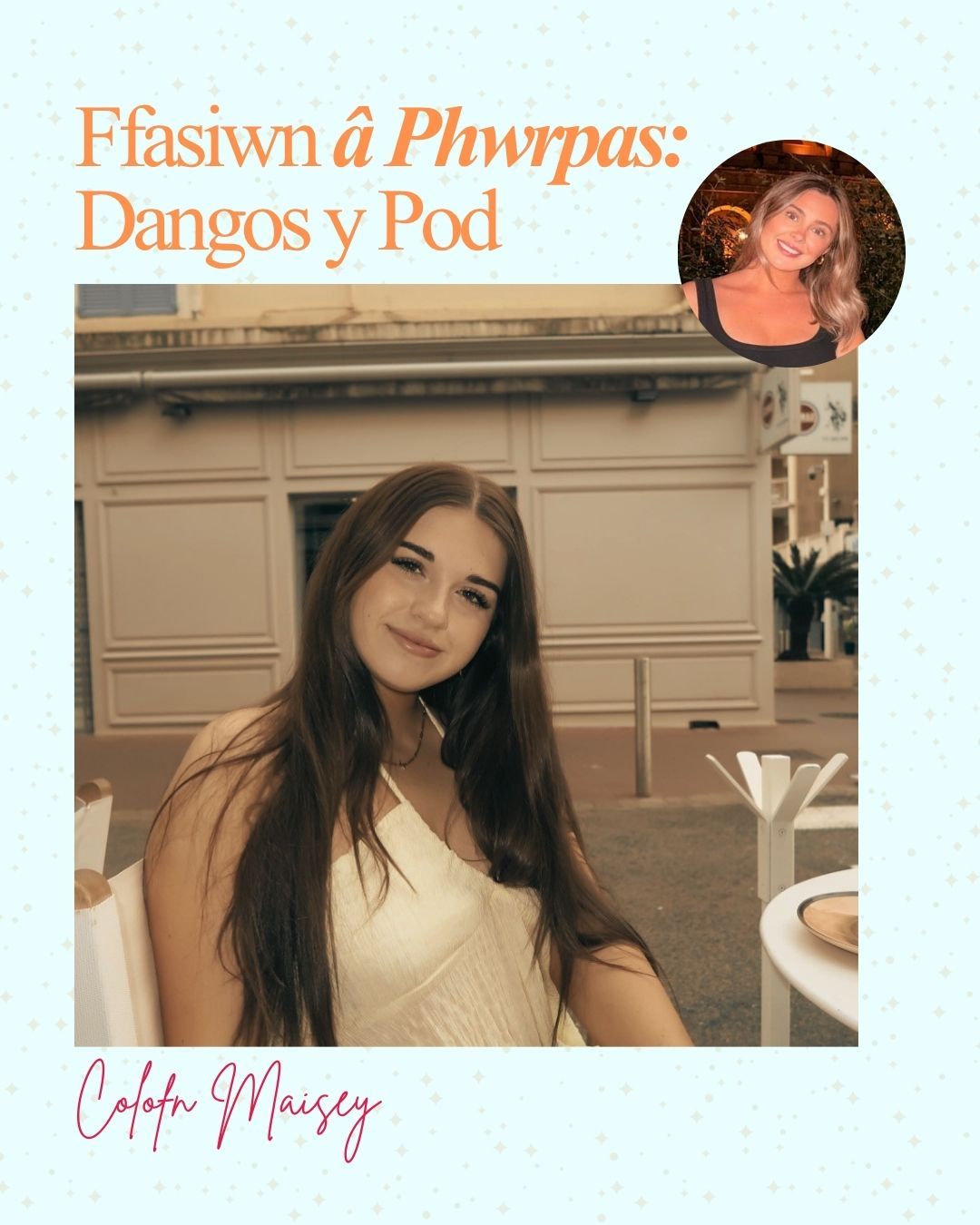 Ffasiwn â Phwrpas: Dangos y Pod

Colofn Maisey